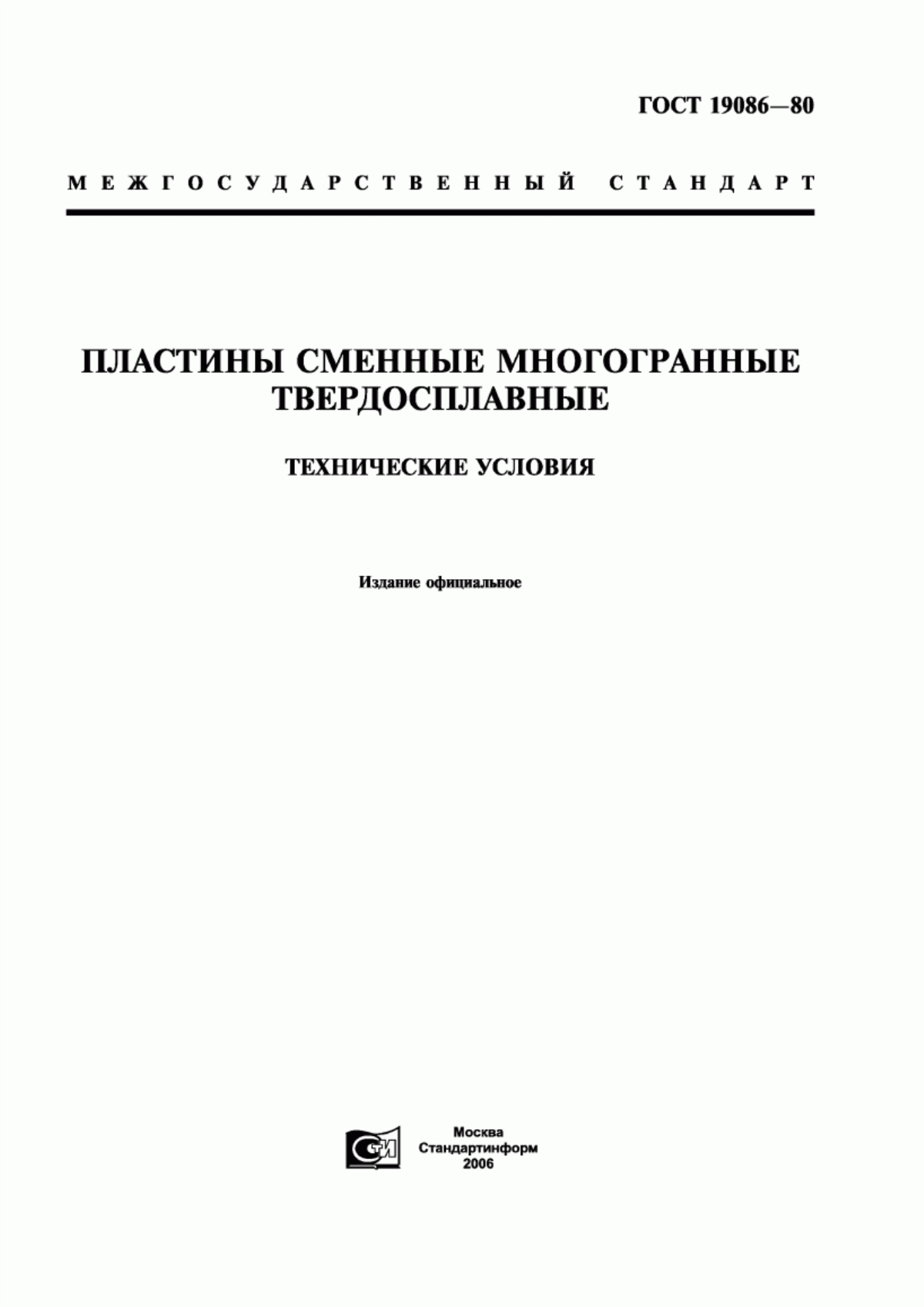 ГОСТ 19086—80

МЕЖГОСУДАРСТВЕННЫЙ СТАНДАРТ

ПЛАСТИНЫ СМЕННЫЕ МНОГОГРАННЫЕ ТВЕРДОСПЛАВНЫЕ

ТЕХНИЧЕСКИЕ УСЛОВИЯ

Издание официальное

СТИ

Москва
Стандартинформ
2006